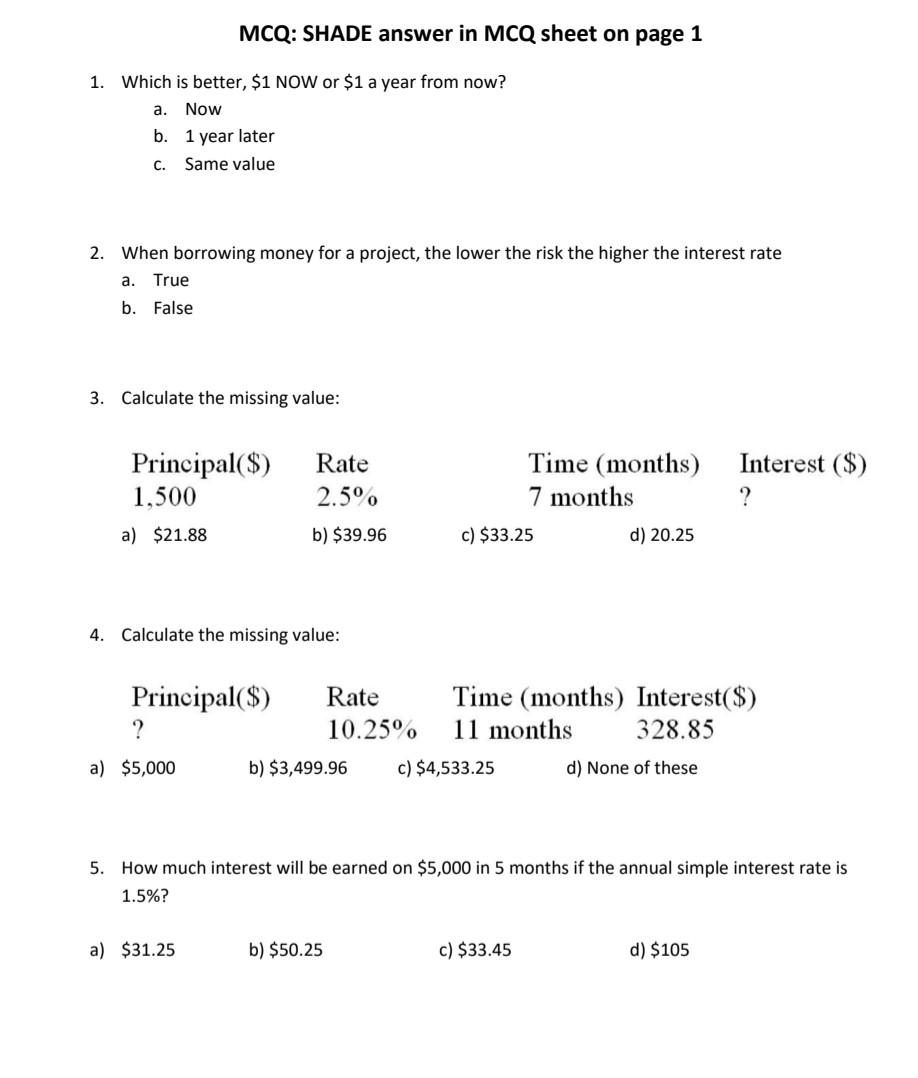 MCQ: SHADE answer in MCQ sheet on page 1

1. Which is better, \$1 NOW or \$1 a year from now?
a. Now
b. 1 year later
c. Same value

2. When borrowing money for a project, the lower the risk the higher the interest rate
a. True
b. False

3. Calculate the missing value:

| Principal(\$) | Rate | Time (months) | Interest (\$) |
|---|---|---|---|
| 1,500 | 2.5% | 7 months | ? |

a) \$21.88 b) \$39.96 c) \$33.25 d) 20.25

4. Calculate the missing value:

| Principal(\$) | Rate | Time (months) | Interest(\$) |
|---|---|---|---|
| ? | 10.25% | 11 months | 328.85 |

a) \$5,000 b) \$3,499.96 c) \$4,533.25 d) None of these

5. How much interest will be earned on \$5,000 in 5 months if the annual simple interest rate is 1.5%?

a) \$31.25 b) \$50.25 c) \$33.45 d) \$105